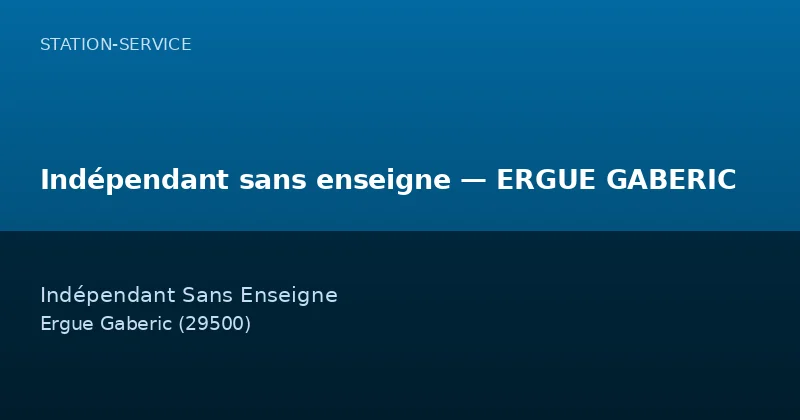 STATION-SERVICE

Indépendant sans enseigne — ERGUE GABERIC

Indépendant Sans Enseigne
Ergue Gaberic (29500)